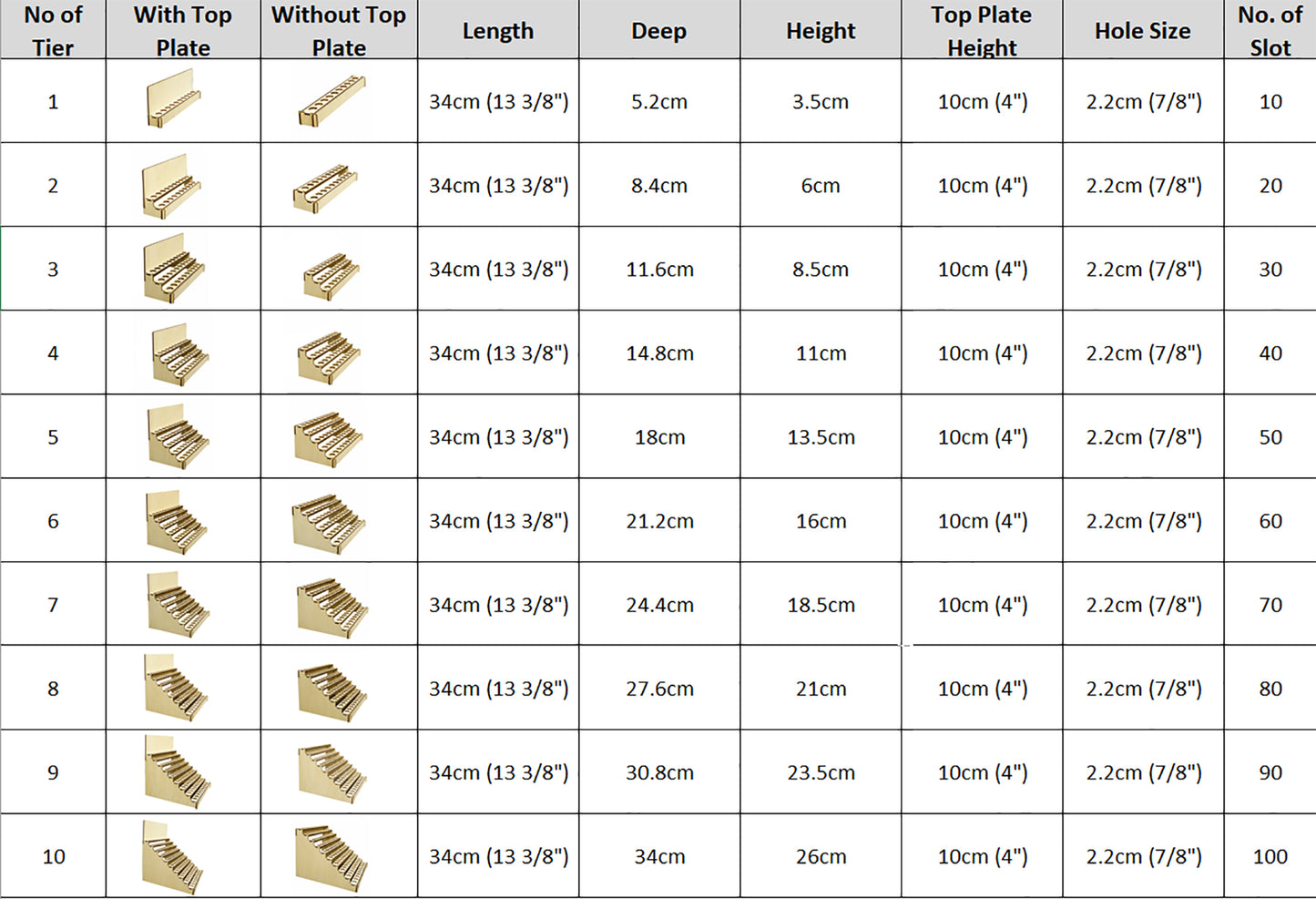 | No of Tier | With Top Plate | Without Top Plate | Length | Deep | Height | Top Plate Height | Hole Size | No. of Slot |
|---|---|---|---|---|---|---|---|---|
| 1 | | | 34cm (13 3/8") | 5.2cm | 3.5cm | 10cm (4") | 2.2cm (7/8") | 10 |
| 2 | | | 34cm (13 3/8") | 8.4cm | 6cm | 10cm (4") | 2.2cm (7/8") | 20 |
| 3 | | | 34cm (13 3/8") | 11.6cm | 8.5cm | 10cm (4") | 2.2cm (7/8") | 30 |
| 4 | | | 34cm (13 3/8") | 14.8cm | 11cm | 10cm (4") | 2.2cm (7/8") | 40 |
| 5 | | | 34cm (13 3/8") | 18cm | 13.5cm | 10cm (4") | 2.2cm (7/8") | 50 |
| 6 | | | 34cm (13 3/8") | 21.2cm | 16cm | 10cm (4") | 2.2cm (7/8") | 60 |
| 7 | | | 34cm (13 3/8") | 24.4cm | 18.5cm | 10cm (4") | 2.2cm (7/8") | 70 |
| 8 | | | 34cm (13 3/8") | 27.6cm | 21cm | 10cm (4") | 2.2cm (7/8") | 80 |
| 9 | | | 34cm (13 3/8") | 30.8cm | 23.5cm | 10cm (4") | 2.2cm (7/8") | 90 |
| 10 | | | 34cm (13 3/8") | 34cm | 26cm | 10cm (4") | 2.2cm (7/8") | 100 |